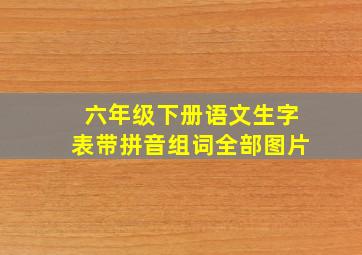 六年级下册语文生字表带拼音组词全部图片